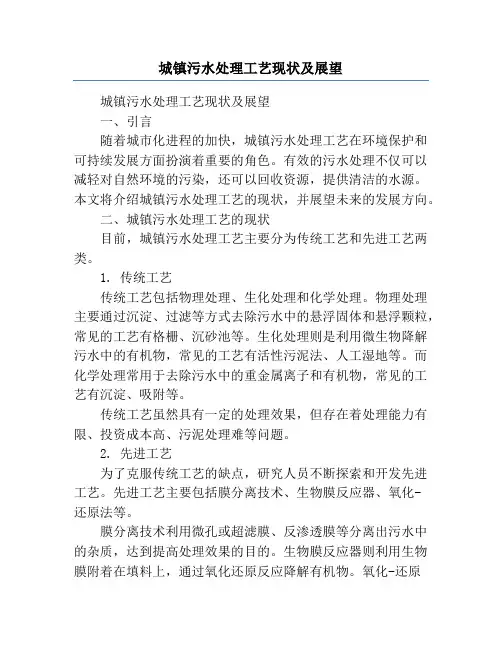 城镇污水处理工艺现状及展望

城镇污水处理工艺现状及展望

一、引言

随着城市化进程的加快，城镇污水处理工艺在环境保护和可持续发展方面扮演着重要的角色。有效的污水处理不仅可以减轻对自然环境的污染，还可以回收资源，提供清洁的水源。本文将介绍城镇污水处理工艺的现状，并展望未来的发展方向。

二、城镇污水处理工艺的现状

目前，城镇污水处理工艺主要分为传统工艺和先进工艺两类。

1. 传统工艺

传统工艺包括物理处理、生化处理和化学处理。物理处理主要通过沉淀、过滤等方式去除污水中的悬浮固体和悬浮颗粒，常见的工艺有格栅、沉砂池等。生化处理则是利用微生物降解污水中的有机物，常见的工艺有活性污泥法、人工湿地等。而化学处理常用于去除污水中的重金属离子和有机物，常见的工艺有沉淀、吸附等。

传统工艺虽然具有一定的处理效果，但存在着处理能力有限、投资成本高、污泥处理难等问题。

2. 先进工艺

为了克服传统工艺的缺点，研究人员不断探索和开发先进工艺。先进工艺主要包括膜分离技术、生物膜反应器、氧化-还原法等。

膜分离技术利用微孔或超滤膜、反渗透膜等分离出污水中的杂质，达到提高处理效果的目的。生物膜反应器则利用生物膜附着在填料上，通过氧化还原反应降解有机物。氧化-还原